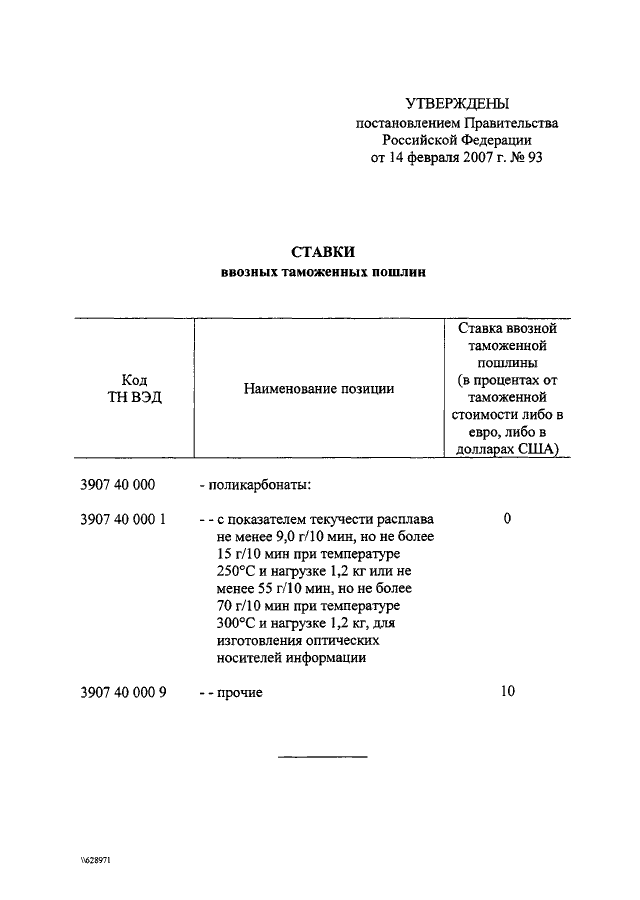 УТВЕРЖДЕНЫ
постановлением Правительства
Российской Федерации
от 14 февраля 2007 г. № 93

СТАВКИ
ввозных таможенных пошлин

| Код ТН ВЭД | Наименование позиции | Ставка ввозной таможенной пошлины (в процентах от таможенной стоимости либо в евро, либо в долларах США) |
|---|---|---|
| 3907 40 000 | - поликарбонаты: | |
| 3907 40 000 1 | - - с показателем текучести расплава не менее 9,0 г/10 мин, но не более 15 г/10 мин при температуре 250°С и нагрузке 1,2 кг или не менее 55 г/10 мин, но не более 70 г/10 мин при температуре 300°С и нагрузке 1,2 кг, для изготовления оптических носителей информации | 0 |
| 3907 40 000 9 | - - прочие | 10 |

\\628971